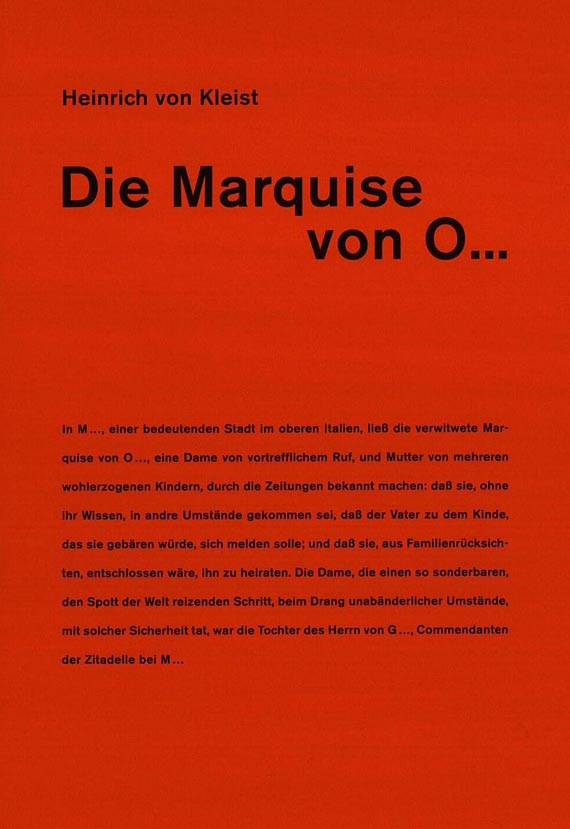 Heinrich von Kleist

Die Marquise von O...

In M..., einer bedeutenden Stadt im oberen Italien, ließ die verwitwete Marquise von O..., eine Dame von vortrefflichem Ruf, und Mutter von mehreren wohlerzogenen Kindern, durch die Zeitungen bekannt machen: daß sie, ohne ihr Wissen, in andre Umstände gekommen sei, daß der Vater zu dem Kinde, das sie gebären würde, sich melden solle; und daß sie, aus Familienrücksichten, entschlossen wäre, ihn zu heiraten. Die Dame, die einen so sonderbaren, den Spott der Welt reizenden Schritt, beim Drang unabänderlicher Umstände, mit solcher Sicherheit tat, war die Tochter des Herrn von G..., Commendanten der Zitadelle bei M...